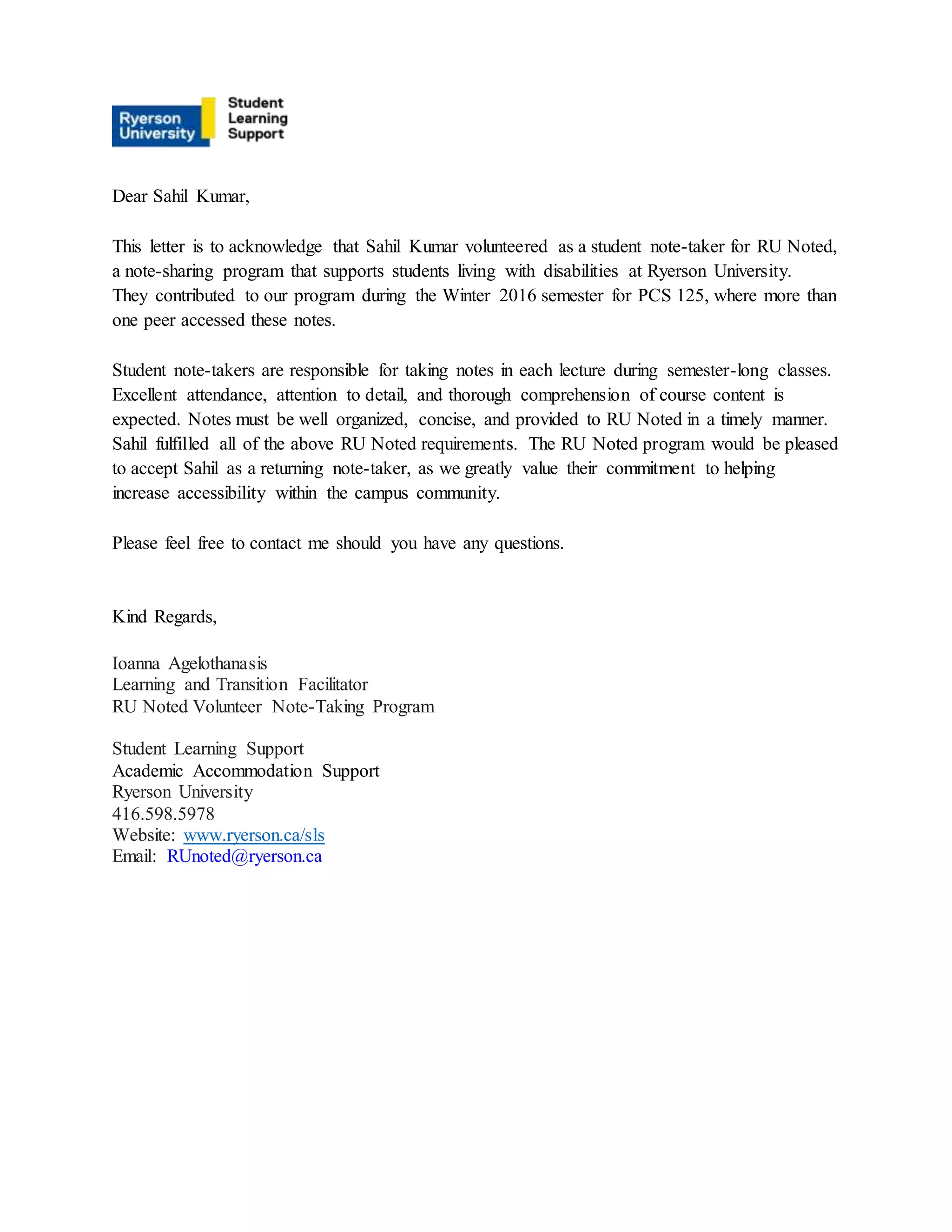 Ryerson University
Student Learning Support

Dear Sahil Kumar,

This letter is to acknowledge that Sahil Kumar volunteered as a student note-taker for RU Noted, a note-sharing program that supports students living with disabilities at Ryerson University. They contributed to our program during the Winter 2016 semester for PCS 125, where more than one peer accessed these notes.

Student note-takers are responsible for taking notes in each lecture during semester-long classes. Excellent attendance, attention to detail, and thorough comprehension of course content is expected. Notes must be well organized, concise, and provided to RU Noted in a timely manner. Sahil fulfilled all of the above RU Noted requirements. The RU Noted program would be pleased to accept Sahil as a returning note-taker, as we greatly value their commitment to helping increase accessibility within the campus community.

Please feel free to contact me should you have any questions.

Kind Regards,

Ioanna Agelothanasis
Learning and Transition Facilitator
RU Noted Volunteer Note-Taking Program

Student Learning Support
Academic Accommodation Support
Ryerson University
416.598.5978
Website: www.ryerson.ca/sls
Email: RUnoted@ryerson.ca